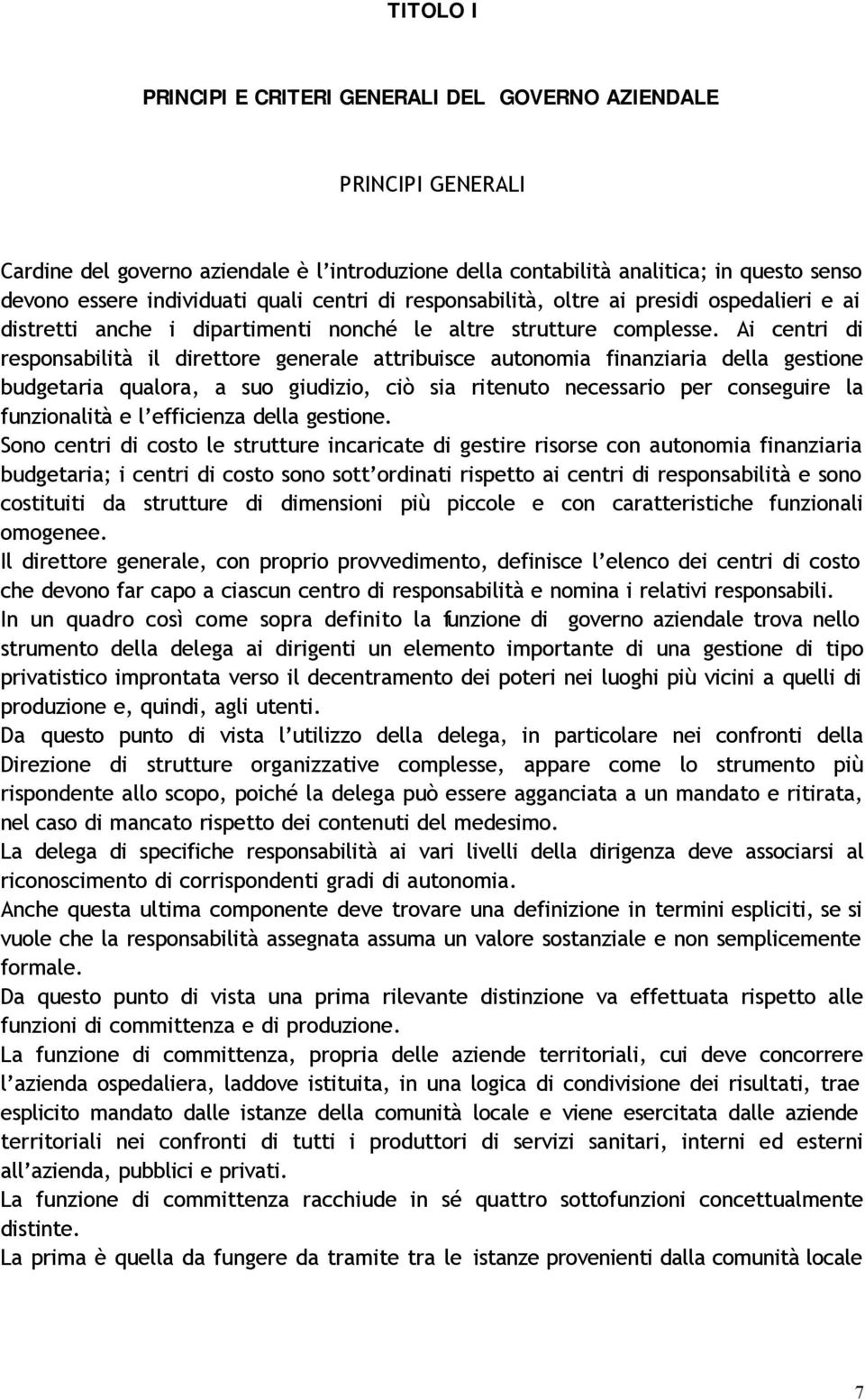 TITOLO I

PRINCIPI E CRITERI GENERALI DEL GOVERNO AZIENDALE

PRINCIPI GENERALI

Cardine del governo aziendale è l'introduzione della contabilità analitica; in questo senso devono essere individuati quali centri di responsabilità, oltre ai presidi ospedalieri e ai distretti anche i dipartimenti nonché le altre strutture complesse. Ai centri di responsabilità il direttore generale attribuisce autonomia finanziaria della gestione budgetaria qualora, a suo giudizio, ciò sia ritenuto necessario per conseguire la funzionalità e l'efficienza della gestione.
Sono centri di costo le strutture incaricate di gestire risorse con autonomia finanziaria budgetaria; i centri di costo sono sott'ordinati rispetto ai centri di responsabilità e sono costituiti da strutture di dimensioni più piccole e con caratteristiche funzionali omogenee.
Il direttore generale, con proprio provvedimento, definisce l'elenco dei centri di costo che devono far capo a ciascun centro di responsabilità e nomina i relativi responsabili.
In un quadro così come sopra definito la funzione di governo aziendale trova nello strumento della delega ai dirigenti un elemento importante di una gestione di tipo privatistico improntata verso il decentramento dei poteri nei luoghi più vicini a quelli di produzione e, quindi, agli utenti.
Da questo punto di vista l'utilizzo della delega, in particolare nei confronti della Direzione di strutture organizzative complesse, appare come lo strumento più rispondente allo scopo, poiché la delega può essere agganciata a un mandato e ritirata, nel caso di mancato rispetto dei contenuti del medesimo.
La delega di specifiche responsabilità ai vari livelli della dirigenza deve associarsi al riconoscimento di corrispondenti gradi di autonomia.
Anche questa ultima componente deve trovare una definizione in termini espliciti, se si vuole che la responsabilità assegnata assuma un valore sostanziale e non semplicemente formale.
Da questo punto di vista una prima rilevante distinzione va effettuata rispetto alle funzioni di committenza e di produzione.
La funzione di committenza, propria delle aziende territoriali, cui deve concorrere l'azienda ospedaliera, laddove istituita, in una logica di condivisione dei risultati, trae esplicito mandato dalle istanze della comunità locale e viene esercitata dalle aziende territoriali nei confronti di tutti i produttori di servizi sanitari, interni ed esterni all'azienda, pubblici e privati.
La funzione di committenza racchiude in sé quattro sottofunzioni concettualmente distinte.
La prima è quella da fungere da tramite tra le istanze provenienti dalla comunità locale

7